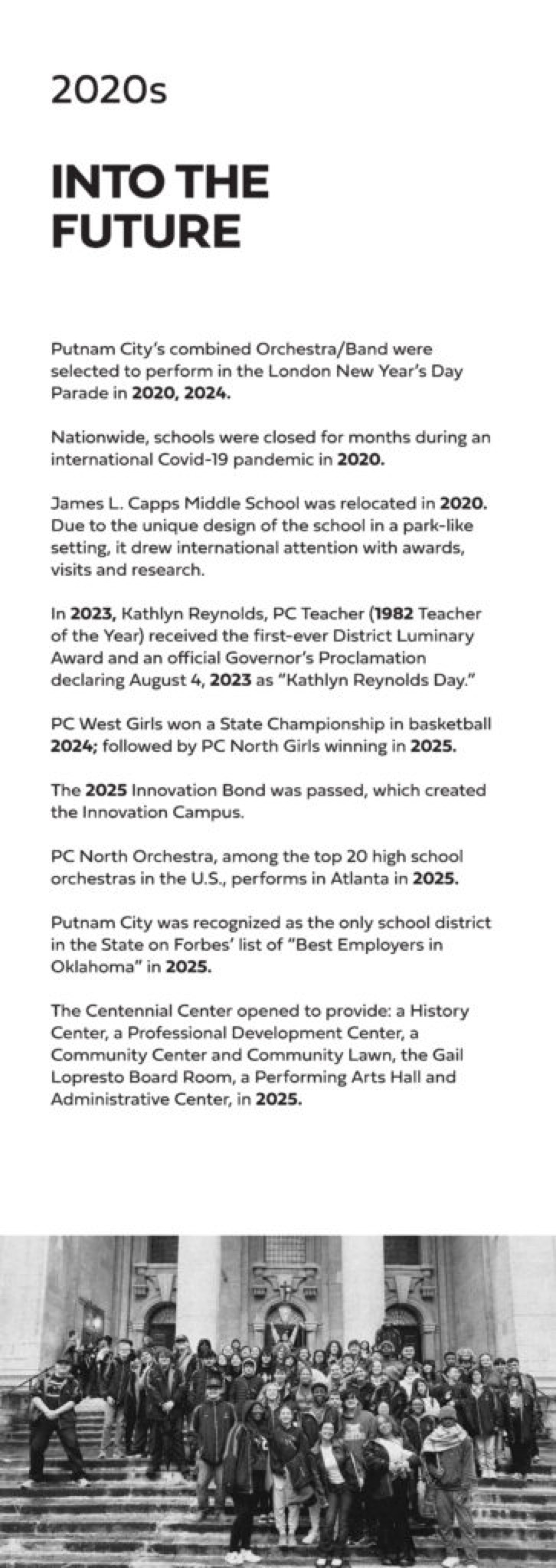 2020s

INTO THE FUTURE

Putnam City's combined Orchestra/Band were selected to perform in the London New Year's Day Parade in 2020, 2024.

Nationwide, schools were closed for months during an international Covid-19 pandemic in 2020.

James L. Capps Middle School was relocated in 2020. Due to the unique design of the school in a park-like setting, it drew international attention with awards, visits and research.

In 2023, Kathlyn Reynolds, PC Teacher (1982 Teacher of the Year) received the first-ever District Luminary Award and an official Governor's Proclamation declaring August 4, 2023 as "Kathlyn Reynolds Day."

PC West Girls won a State Championship in basketball 2024; followed by PC North Girls winning in 2025.

The 2025 Innovation Bond was passed, which created the Innovation Campus.

PC North Orchestra, among the top 20 high school orchestras in the U.S., performs in Atlanta in 2025.

Putnam City was recognized as the only school district in the State on Forbes' list of "Best Employers in Oklahoma" in 2025.

The Centennial Center opened to provide: a History Center, a Professional Development Center, a Community Center and Community Lawn, the Gail Lopresto Board Room, a Performing Arts Hall and Administrative Center, in 2025.